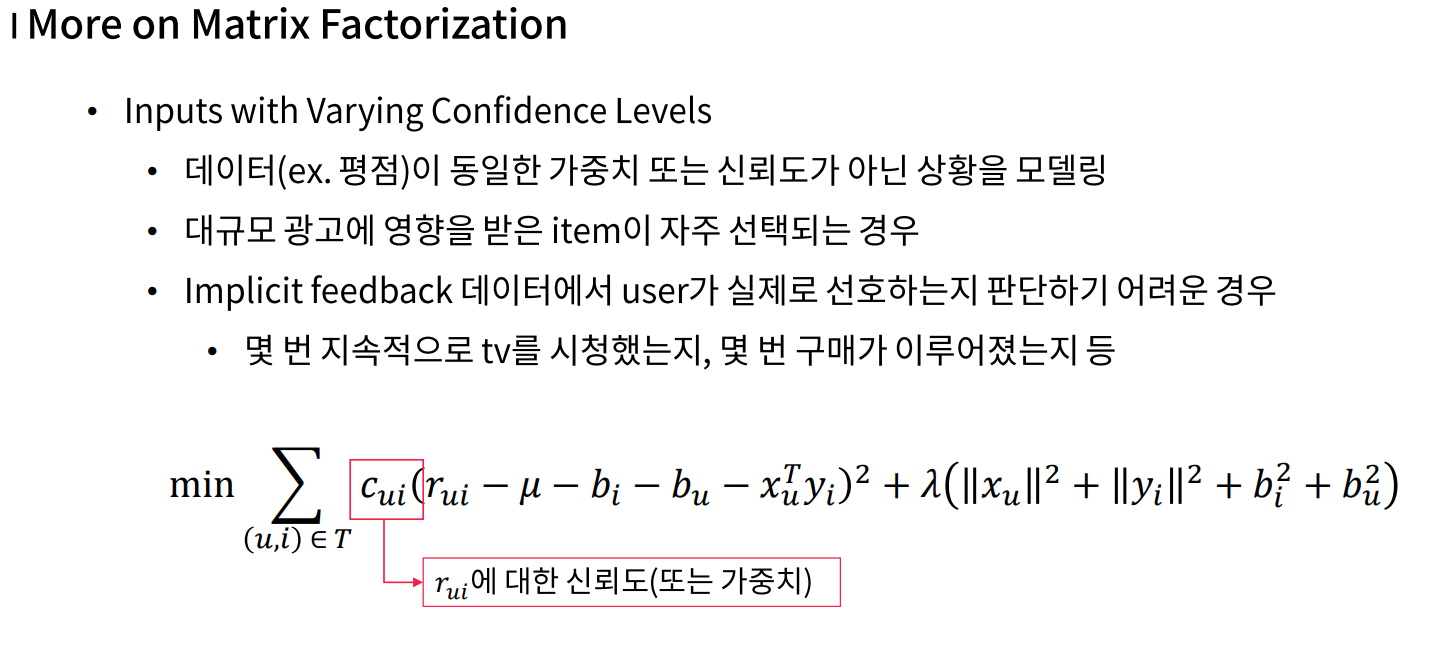 I More on Matrix Factorization

• Inputs with Varying Confidence Levels
  • 데이터(ex. 평점)이 동일한 가중치 또는 신뢰도가 아닌 상황을 모델링
  • 대규모 광고에 영향을 받은 item이 자주 선택되는 경우
  • Implicit feedback 데이터에서 user가 실제로 선호하는지 판단하기 어려운 경우
    • 몇 번 지속적으로 tv를 시청했는지, 몇 번 구매가 이루어졌는지 등

$\min \sum_{(u,i) \in T} c_{ui}(r_{ui} - \mu - b_i - b_u - x_u^T y_i)^2 + \lambda(\|x_u\|^2 + \|y_i\|^2 + b_i^2 + b_u^2)$

$r_{ui}$에 대한 신뢰도(또는 가중치)